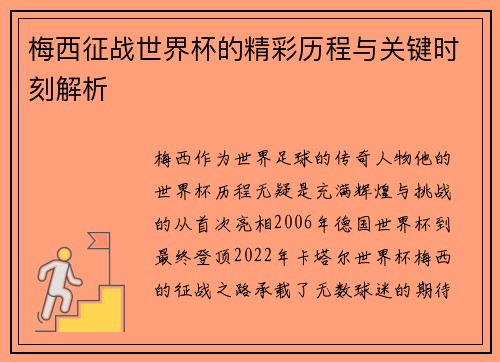 梅西征战世界杯的精彩历程与关键时刻解析

梅西作为世界足球的传奇人物他的世界杯历程无疑是充满辉煌与挑战的从首次亮相2006年德国世界杯到最终登顶2022年卡塔尔世界杯梅西的征战之路承载了无数球迷的期待